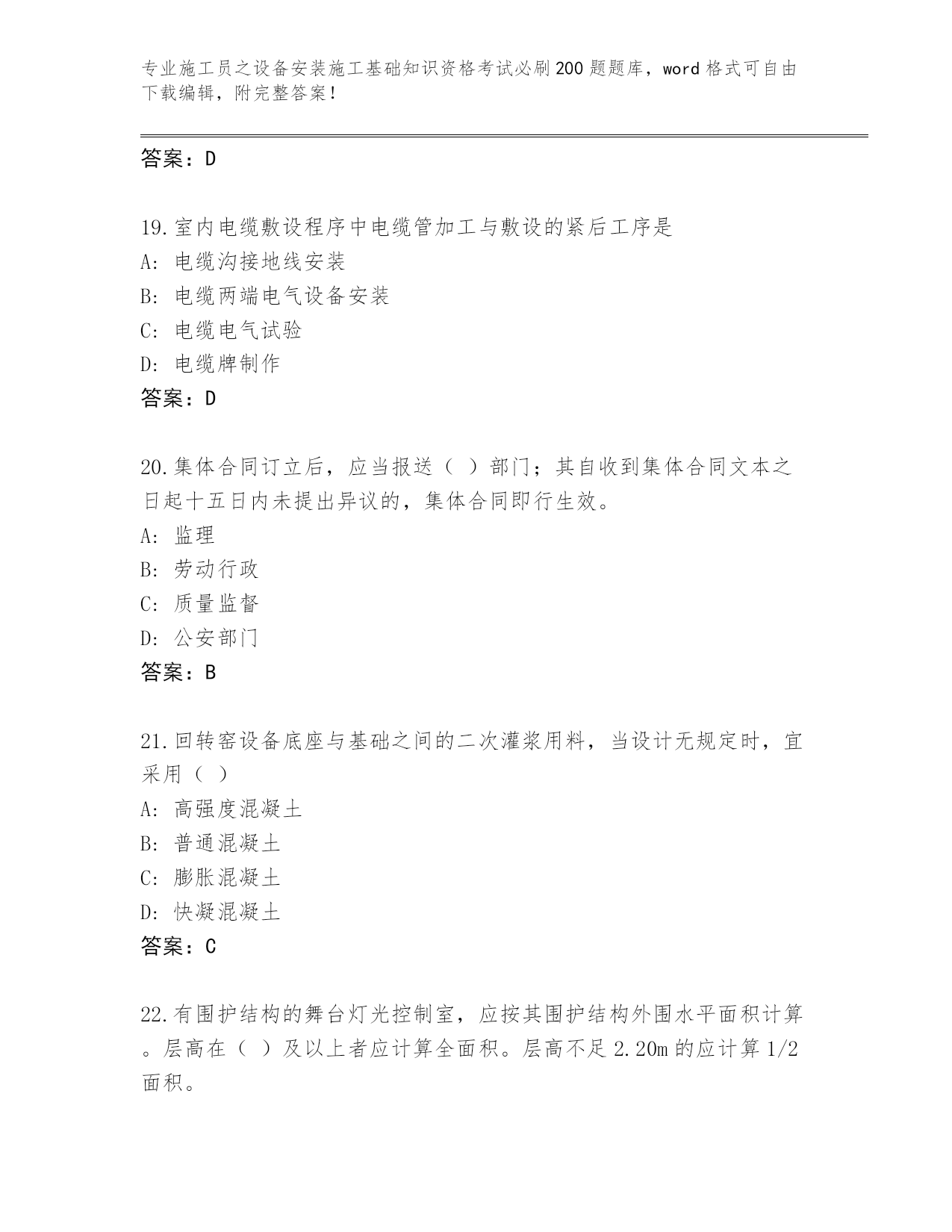 专业施工员之设备安装施工基础知识资格考试必刷200题题库，word格式可自由下载编辑，附完整答案！

答案：D

19.室内电缆敷设程序中电缆管加工与敷设的紧后工序是
A: 电缆沟接地线安装
B: 电缆两端电气设备安装
C: 电缆电气试验
D: 电缆牌制作
答案：D

20.集体合同订立后，应当报送（ ）部门；其自收到集体合同文本之日起十五日内未提出异议的，集体合同即行生效。
A: 监理
B: 劳动行政
C: 质量监督
D: 公安部门
答案：B

21.回转窑设备底座与基础之间的二次灌浆用料，当设计无规定时，宜采用（ ）
A: 高强度混凝土
B: 普通混凝土
C: 膨胀混凝土
D: 快凝混凝土
答案：C

22.有围护结构的舞台灯光控制室，应按其围护结构外围水平面积计算。层高在（ ）及以上者应计算全面积。层高不足2.20m的应计算1/2面积。